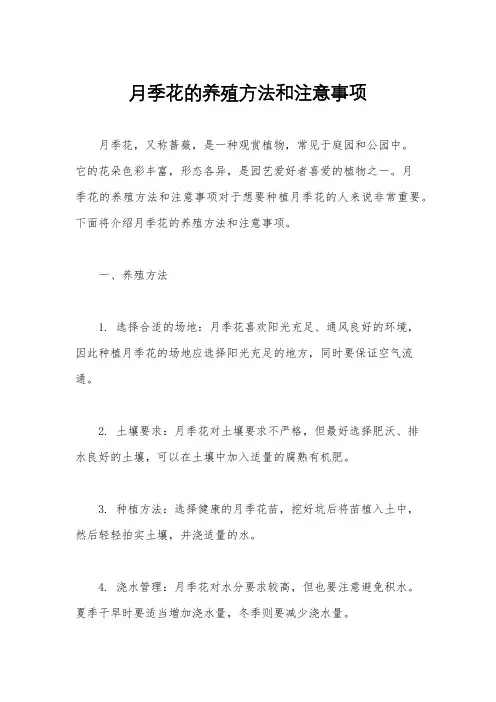 月季花的养殖方法和注意事项

月季花，又称蔷薇，是一种观赏植物，常见于庭园和公园中。它的花朵色彩丰富，形态各异，是园艺爱好者喜爱的植物之一。月季花的养殖方法和注意事项对于想要种植月季花的人来说非常重要。下面将介绍月季花的养殖方法和注意事项。

一、养殖方法

1. 选择合适的场地：月季花喜欢阳光充足、通风良好的环境，因此种植月季花的场地应选择阳光充足的地方，同时要保证空气流通。

2. 土壤要求：月季花对土壤要求不严格，但最好选择肥沃、排水良好的土壤，可以在土壤中加入适量的腐熟有机肥。

3. 种植方法：选择健康的月季花苗，挖好坑后将苗植入土中，然后轻轻拍实土壤，并浇适量的水。

4. 浇水管理：月季花对水分要求较高，但也要注意避免积水。夏季干旱时要适当增加浇水量，冬季则要减少浇水量。